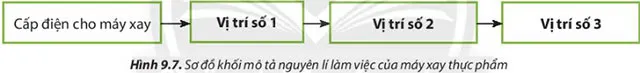 Cấp điện cho máy xay

Vị trí số 1

Vị trí số 2

Vị trí số 3

Hình 9.7. Sơ đồ khối mô tả nguyên lí làm việc của máy xay thực phẩm